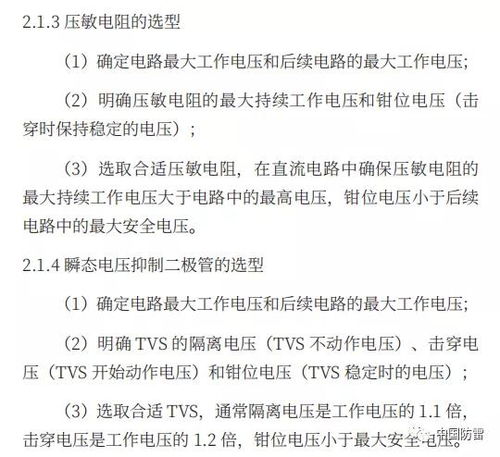 2.1.3 压敏电阻的选型

（1）确定电路最大工作电压和后续电路的最大工作电压;

（2）明确压敏电阻的最大持续工作电压和钳位电压（击穿时保持稳定的电压）;

（3）选取合适压敏电阻，在直流电路中确保压敏电阻的最大持续工作电压大于电路中的最高电压，钳位电压小于后续电路中的最大安全电压。

2.1.4 瞬态电压抑制二极管的选型

（1）确定电路最大工作电压和后续电路的最大工作电压;

（2）明确 TVS 的隔离电压（TVS 不动作电压）、击穿电压（TVS 开始动作电压）和钳位电压（TVS 稳定时的电压）;

（3）选取合适 TVS，通常隔离电压是工作电压的 1.1 倍，击穿电压是工作电压的 1.2 倍，钳位电压小于最大安全电压。

中国防雷